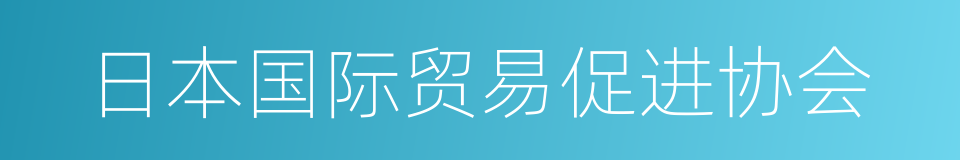 日本国际贸易促进协会